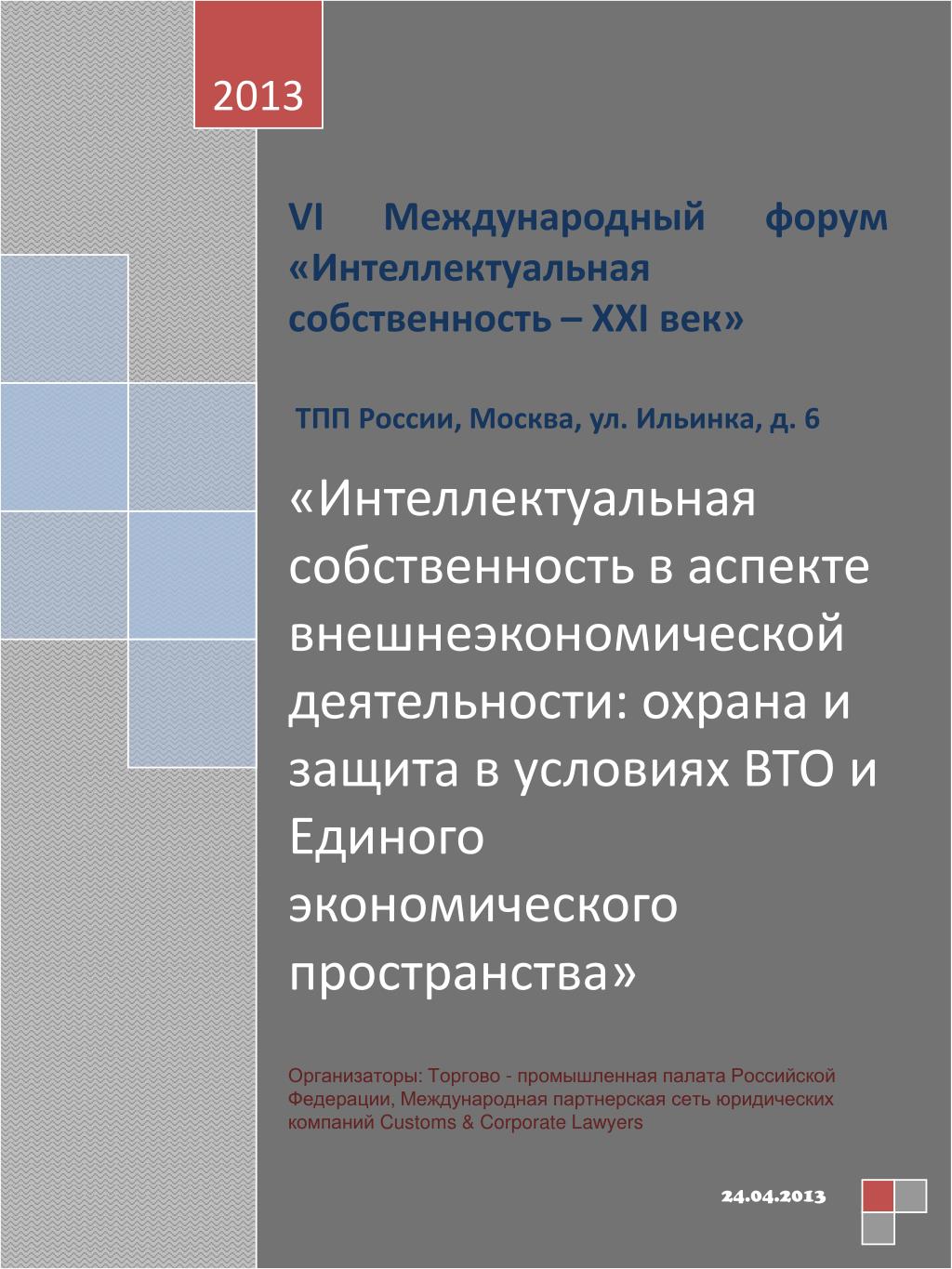 2013

VI Международный форум «Интеллектуальная собственность – XXI век»

ТПП России, Москва, ул. Ильинка, д. 6

«Интеллектуальная собственность в аспекте внешнеэкономической деятельности: охрана и защита в условиях ВТО и Единого экономического пространства»

Организаторы: Торгово - промышленная палата Российской Федерации, Международная партнерская сеть юридических компаний Customs & Corporate Lawyers

24.04.2013